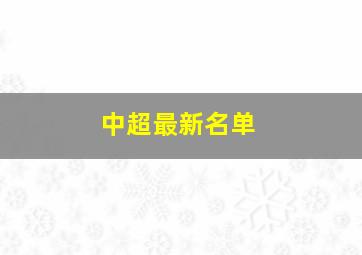 中超最新名单